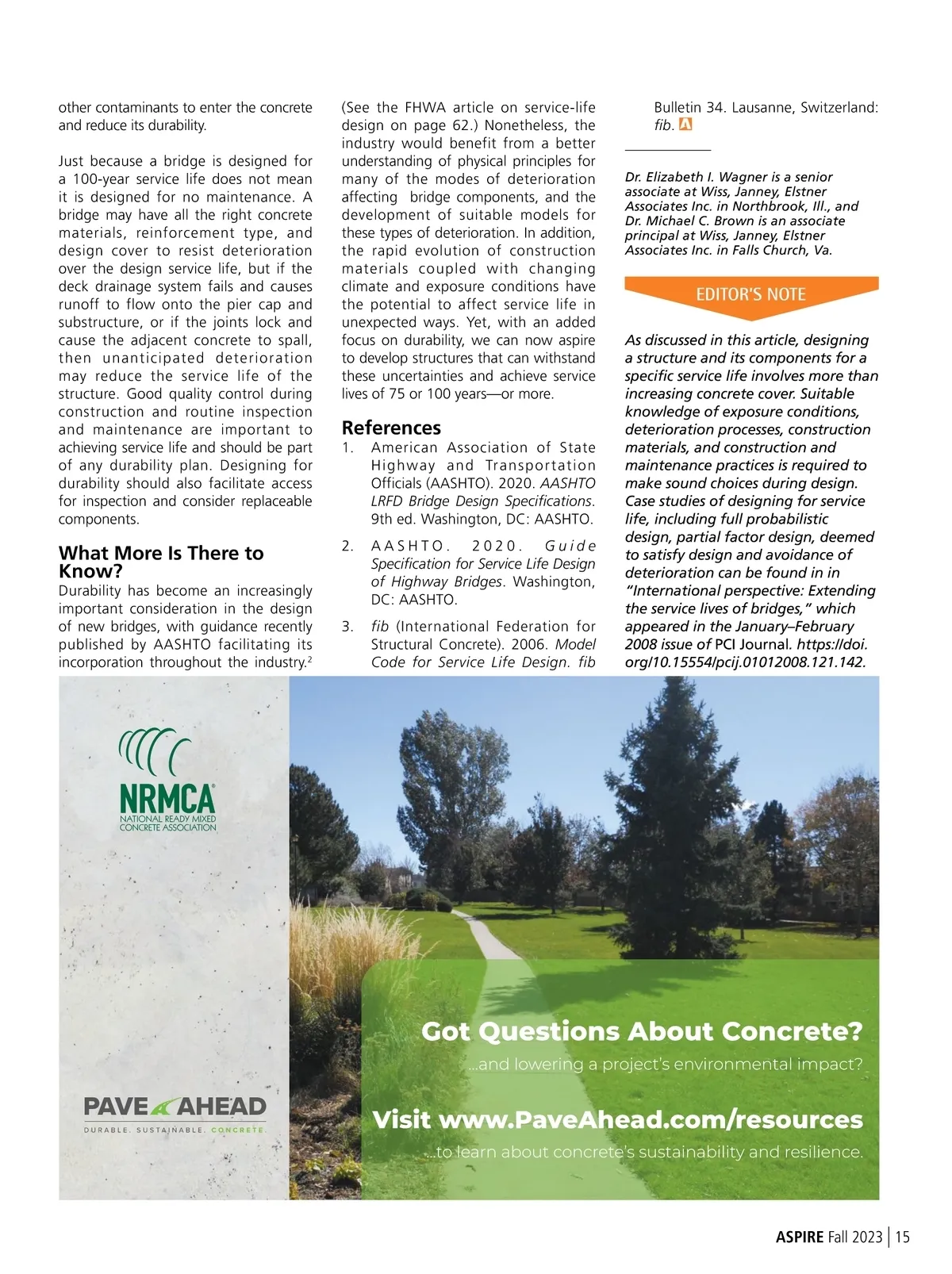 other contaminants to enter the concrete and reduce its durability.

Just because a bridge is designed for a 100-year service life does not mean it is designed for no maintenance. A bridge may have all the right concrete materials, reinforcement type, and design cover to resist deterioration over the design service life, but if the deck drainage system fails and causes runoff to flow onto the pier cap and substructure, or if the joints lock and cause the adjacent concrete to spall, then unanticipated deterioration may reduce the service life of the structure. Good quality control during construction and routine inspection and maintenance are important to achieving service life and should be part of any durability plan. Designing for durability should also facilitate access for inspection and consider replaceable components.

What More Is There to Know?

Durability has become an increasingly important consideration in the design of new bridges, with guidance recently published by AASHTO facilitating its incorporation throughout the industry.$^2$ (See the FHWA article on service-life design on page 62.) Nonetheless, the industry would benefit from a better understanding of physical principles for many of the modes of deterioration affecting bridge components, and the development of suitable models for these types of deterioration. In addition, the rapid evolution of construction materials coupled with changing climate and exposure conditions have the potential to affect service life in unexpected ways. Yet, with an added focus on durability, we can now aspire to develop structures that can withstand these uncertainties and achieve service lives of 75 or 100 years—or more.

References

1. American Association of State Highway and Transportation Officials (AASHTO). 2020. AASHTO LRFD Bridge Design Specifications. 9th ed. Washington, DC: AASHTO.

2. AASHTO. 2020. Guide Specification for Service Life Design of Highway Bridges. Washington, DC: AASHTO.

3. fib (International Federation for Structural Concrete). 2006. Model Code for Service Life Design. fib Bulletin 34. Lausanne, Switzerland: fib.

Dr. Elizabeth I. Wagner is a senior associate at Wiss, Janney, Elstner Associates Inc. in Northbrook, Ill., and Dr. Michael C. Brown is an associate principal at Wiss, Janney, Elstner Associates Inc. in Falls Church, Va.

EDITOR'S NOTE

As discussed in this article, designing a structure and its components for a specific service life involves more than increasing concrete cover. Suitable knowledge of exposure conditions, deterioration processes, construction materials, and construction and maintenance practices is required to make sound choices during design. Case studies of designing for service life, including full probabilistic design, partial factor design, deemed to satisfy design and avoidance of deterioration can be found in in "International perspective: Extending the service lives of bridges," which appeared in the January–February 2008 issue of PCI Journal. https://doi.org/10.15554/pcij.01012008.121.142.

NRMCA
NATIONAL READY MIXED CONCRETE ASSOCIATION

PAVE AHEAD
DURABLE. SUSTAINABLE. CONCRETE.

Got Questions About Concrete?
...and lowering a project's environmental impact?

Visit www.PaveAhead.com/resources
...to learn about concrete's sustainability and resilience.

ASPIRE Fall 2023 | 15